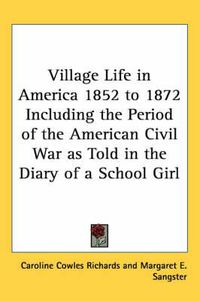 Village Life in America 1852 to 1872 Including the Period of the American Civil War as Told in the Diary of a School Girl

Caroline Cowles Richards and Margaret E. Sangster